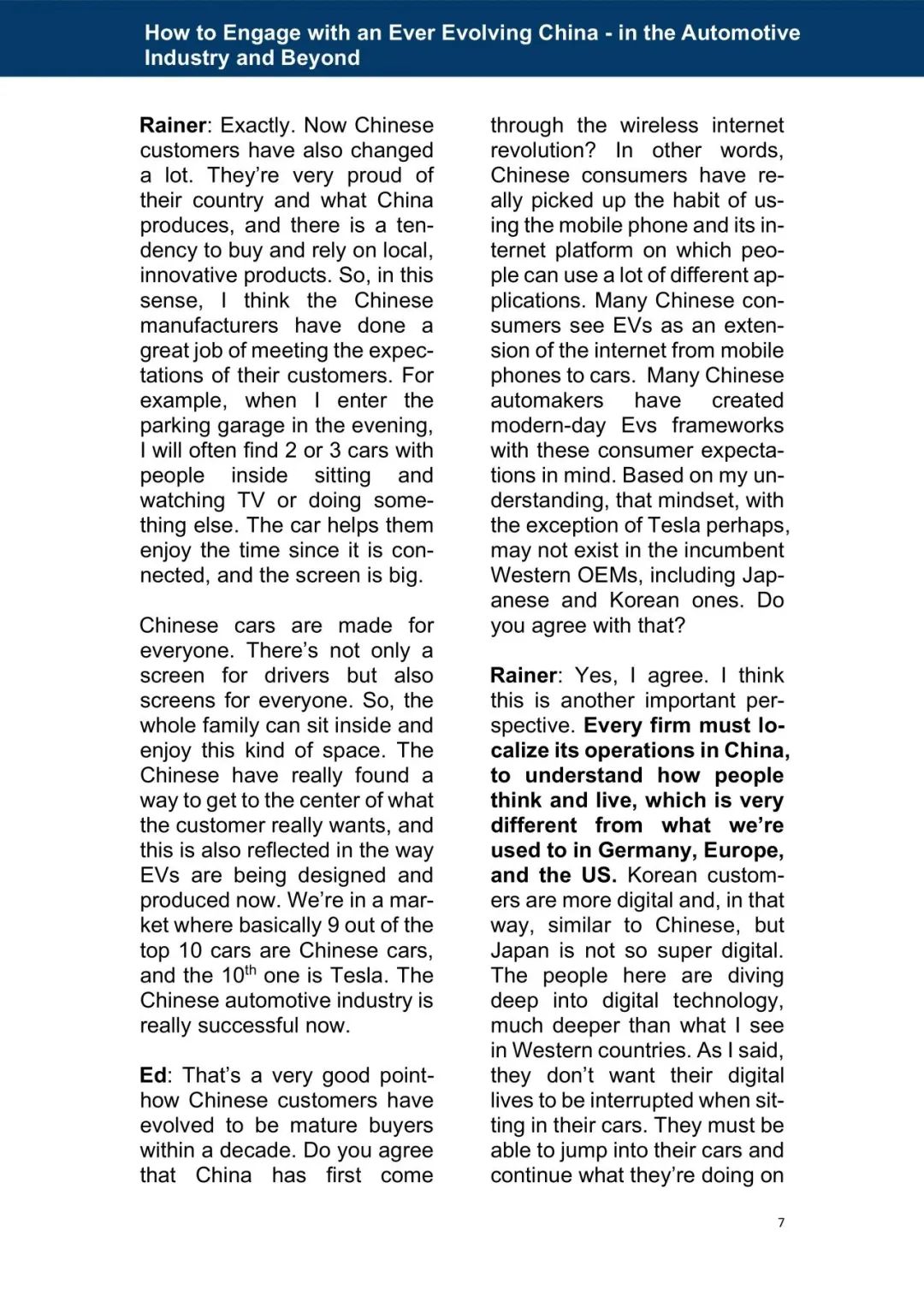 How to Engage with an Ever Evolving China - in the Automotive Industry and Beyond

Rainer: Exactly. Now Chinese customers have also changed a lot. They're very proud of their country and what China produces, and there is a tendency to buy and rely on local, innovative products. So, in this sense, I think the Chinese manufacturers have done a great job of meeting the expectations of their customers. For example, when I enter the parking garage in the evening, I will often find 2 or 3 cars with people inside sitting and watching TV or doing something else. The car helps them enjoy the time since it is connected, and the screen is big.

Chinese cars are made for everyone. There's not only a screen for drivers but also screens for everyone. So, the whole family can sit inside and enjoy this kind of space. The Chinese have really found a way to get to the center of what the customer really wants, and this is also reflected in the way EVs are being designed and produced now. We're in a market where basically 9 out of the top 10 cars are Chinese cars, and the 10$^{th}$ one is Tesla. The Chinese automotive industry is really successful now.

Ed: That's a very good point-how Chinese customers have evolved to be mature buyers within a decade. Do you agree that China has first come through the wireless internet revolution? In other words, Chinese consumers have really picked up the habit of using the mobile phone and its internet platform on which people can use a lot of different applications. Many Chinese consumers see EVs as an extension of the internet from mobile phones to cars. Many Chinese automakers have created modern-day Evs frameworks with these consumer expectations in mind. Based on my understanding, that mindset, with the exception of Tesla perhaps, may not exist in the incumbent Western OEMs, including Japanese and Korean ones. Do you agree with that?

Rainer: Yes, I agree. I think this is another important perspective. Every firm must localize its operations in China, to understand how people think and live, which is very different from what we're used to in Germany, Europe, and the US. Korean customers are more digital and, in that way, similar to Chinese, but Japan is not so super digital. The people here are diving deep into digital technology, much deeper than what I see in Western countries. As I said, they don't want their digital lives to be interrupted when sitting in their cars. They must be able to jump into their cars and continue what they're doing on

7